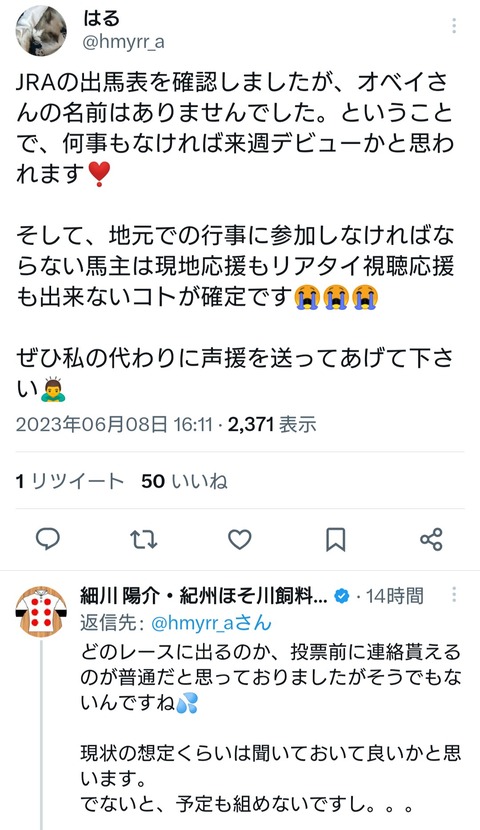 はる
@hmyrr_a

JRAの出馬表を確認しましたが、オベイさんの名前はありませんでした。ということで、何事もなければ来週デビューかと思われます❣️

そして、地元での行事に参加しなければならない馬主は現地応援もリアタイ視聴応援も出来ないコトが確定です😭😭😭

ぜひ私の代わりに声援を送ってあげて下さい🙇‍♂️

2023年06月08日 16:11 · 2,371 表示

1 リツイート 50 いいね

細川 陽介・紀州ほそ川飼料... · 14時間
返信先: @hmyrr_aさん
どのレースに出るのか、投票前に連絡貰えるのが普通だと思っておりましたがそうでもないんですね💦

現状の想定くらいは聞いておいて良いかと思います。
でないと、予定も組めないですし。。。